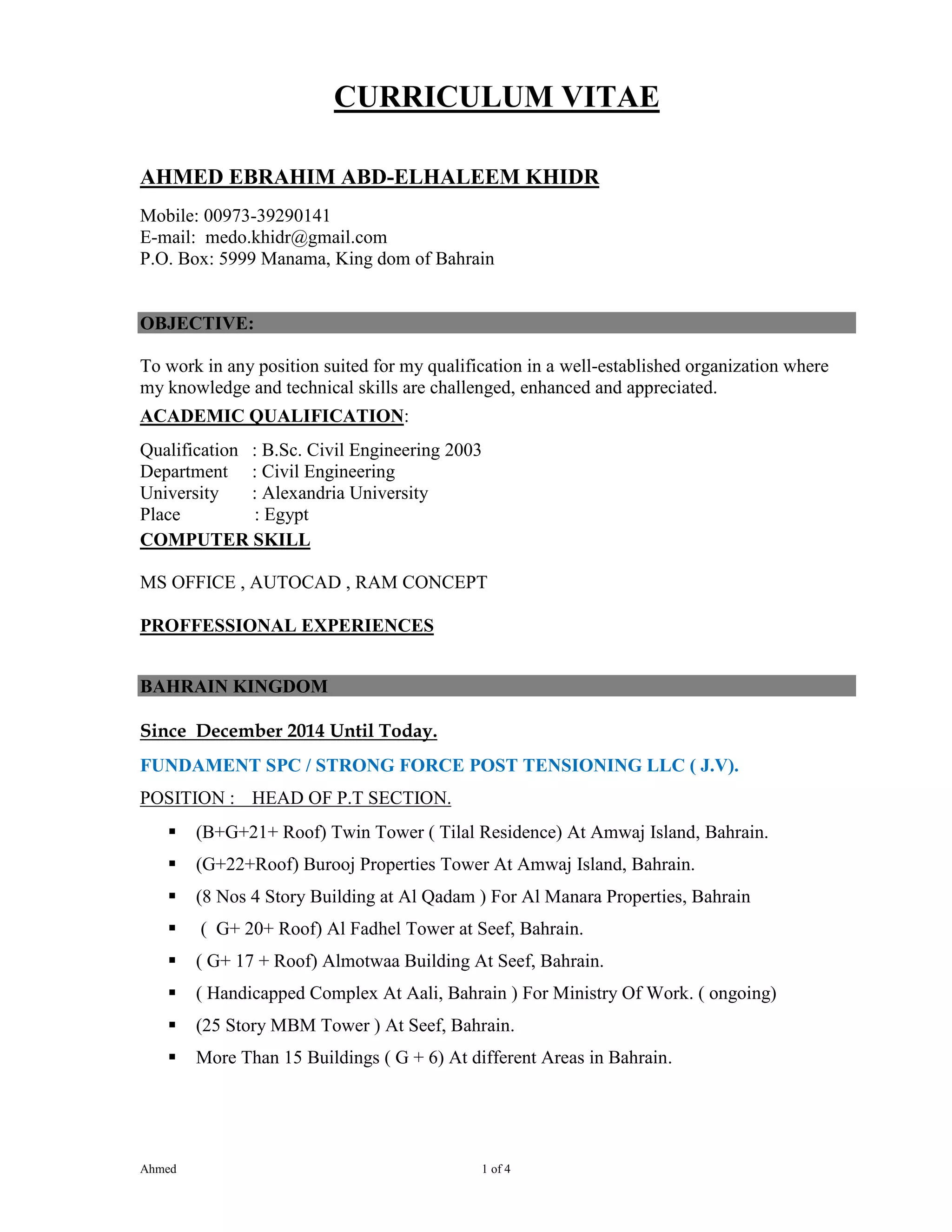 CURRICULUM VITAE

AHMED EBRAHIM ABD-ELHALEEM KHIDR

Mobile: 00973-39290141
E-mail: medo.khidr@gmail.com
P.O. Box: 5999 Manama, King dom of Bahrain

OBJECTIVE:

To work in any position suited for my qualification in a well-established organization where my knowledge and technical skills are challenged, enhanced and appreciated.

ACADEMIC QUALIFICATION:

Qualification : B.Sc. Civil Engineering 2003
Department : Civil Engineering
University : Alexandria University
Place : Egypt

COMPUTER SKILL

MS OFFICE , AUTOCAD , RAM CONCEPT

PROFFESSIONAL EXPERIENCES

BAHRAIN KINGDOM

Since December 2014 Until Today.

FUNDAMENT SPC / STRONG FORCE POST TENSIONING LLC ( J.V).

POSITION : HEAD OF P.T SECTION.

▪ (B+G+21+ Roof) Twin Tower ( Tilal Residence) At Amwaj Island, Bahrain.
▪ (G+22+Roof) Burooj Properties Tower At Amwaj Island, Bahrain.
▪ (8 Nos 4 Story Building at Al Qadam ) For Al Manara Properties, Bahrain
▪ ( G+ 20+ Roof) Al Fadhel Tower at Seef, Bahrain.
▪ ( G+ 17 + Roof) Almotwaa Building At Seef, Bahrain.
▪ ( Handicapped Complex At Aali, Bahrain ) For Ministry Of Work. ( ongoing)
▪ (25 Story MBM Tower ) At Seef, Bahrain.
▪ More Than 15 Buildings ( G + 6) At different Areas in Bahrain.

Ahmed 1 of 4